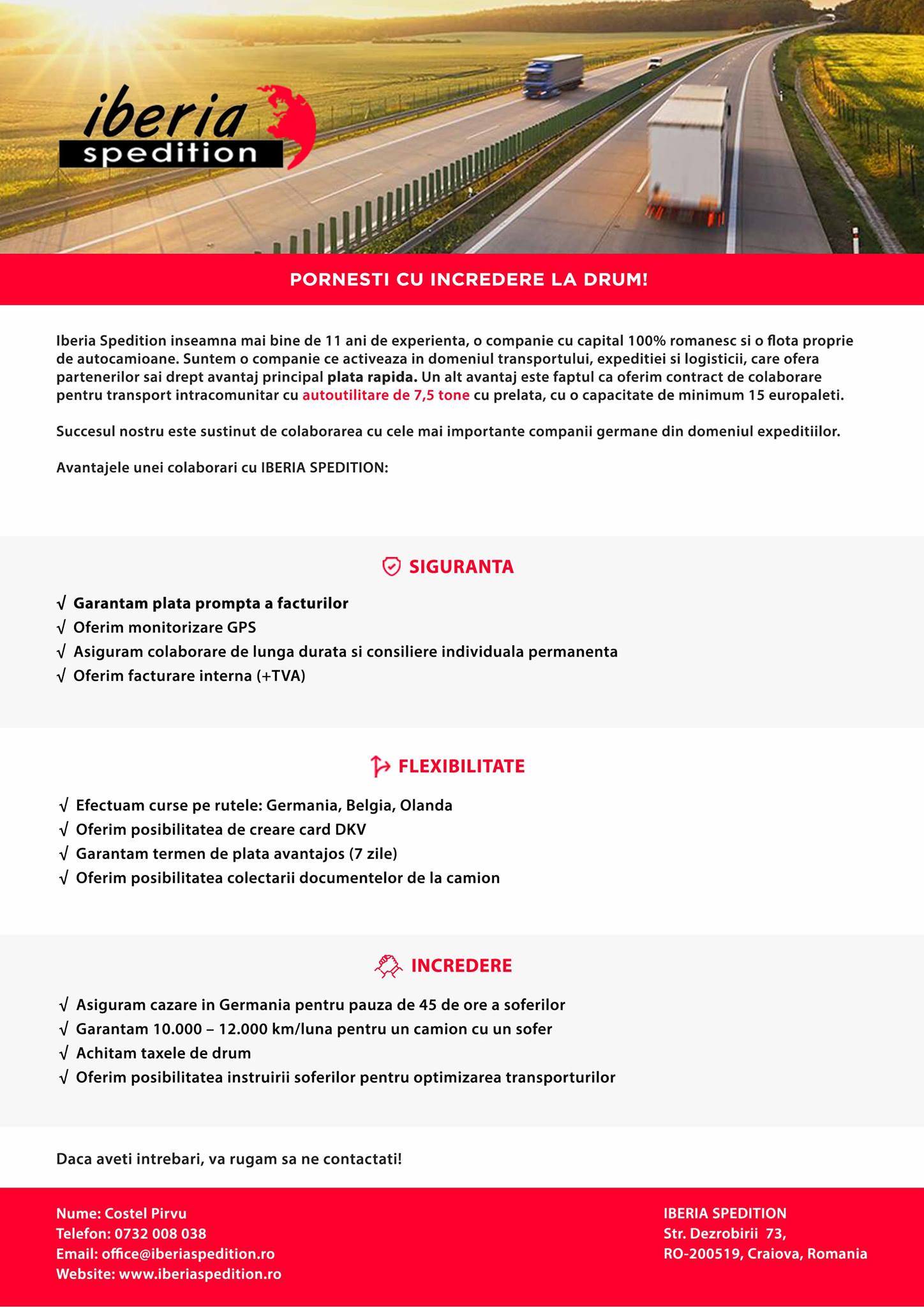 iberia spedition

PORNESTI CU INCREDERE LA DRUM!

Iberia Spedition inseamna mai bine de 11 ani de experienta, o companie cu capital 100% romanesc si o flota proprie de autocamioane. Suntem o companie ce activeaza in domeniul transportului, expeditiei si logisticii, care ofera partenerilor sai drept avantaj principal plata rapida. Un alt avantaj este faptul ca oferim contract de colaborare pentru transport intracomunitar cu autoutilitare de 7,5 tone cu prelata, cu o capacitate de minimum 15 europaleti.

Succesul nostru este sustinut de colaborarea cu cele mai importante companii germane din domeniul expeditiilor.

Avantajele unei colaborari cu IBERIA SPEDITION:

SIGURANTA

√ Garantam plata prompta a facturilor
√ Oferim monitorizare GPS
√ Asiguram colaborare de lunga durata si consiliere individuala permanenta
√ Oferim facturare interna (+TVA)

FLEXIBILITATE

√ Efectuam curse pe rutele: Germania, Belgia, Olanda
√ Oferim posibilitatea de creare card DKV
√ Garantam termen de plata avantajos (7 zile)
√ Oferim posibilitatea colectarii documentelor de la camion

INCREDERE

√ Asiguram cazare in Germania pentru pauza de 45 de ore a soferilor
√ Garantam 10.000 – 12.000 km/luna pentru un camion cu un sofer
√ Achitam taxele de drum
√ Oferim posibilitatea instruirii soferilor pentru optimizarea transporturilor

Daca aveti intrebari, va rugam sa ne contactati!

Nume: Costel Pirvu
Telefon: 0732 008 038
Email: office@iberiaspedition.ro
Website: www.iberiaspedition.ro

IBERIA SPEDITION
Str. Dezrobirii 73,
RO-200519, Craiova, Romania